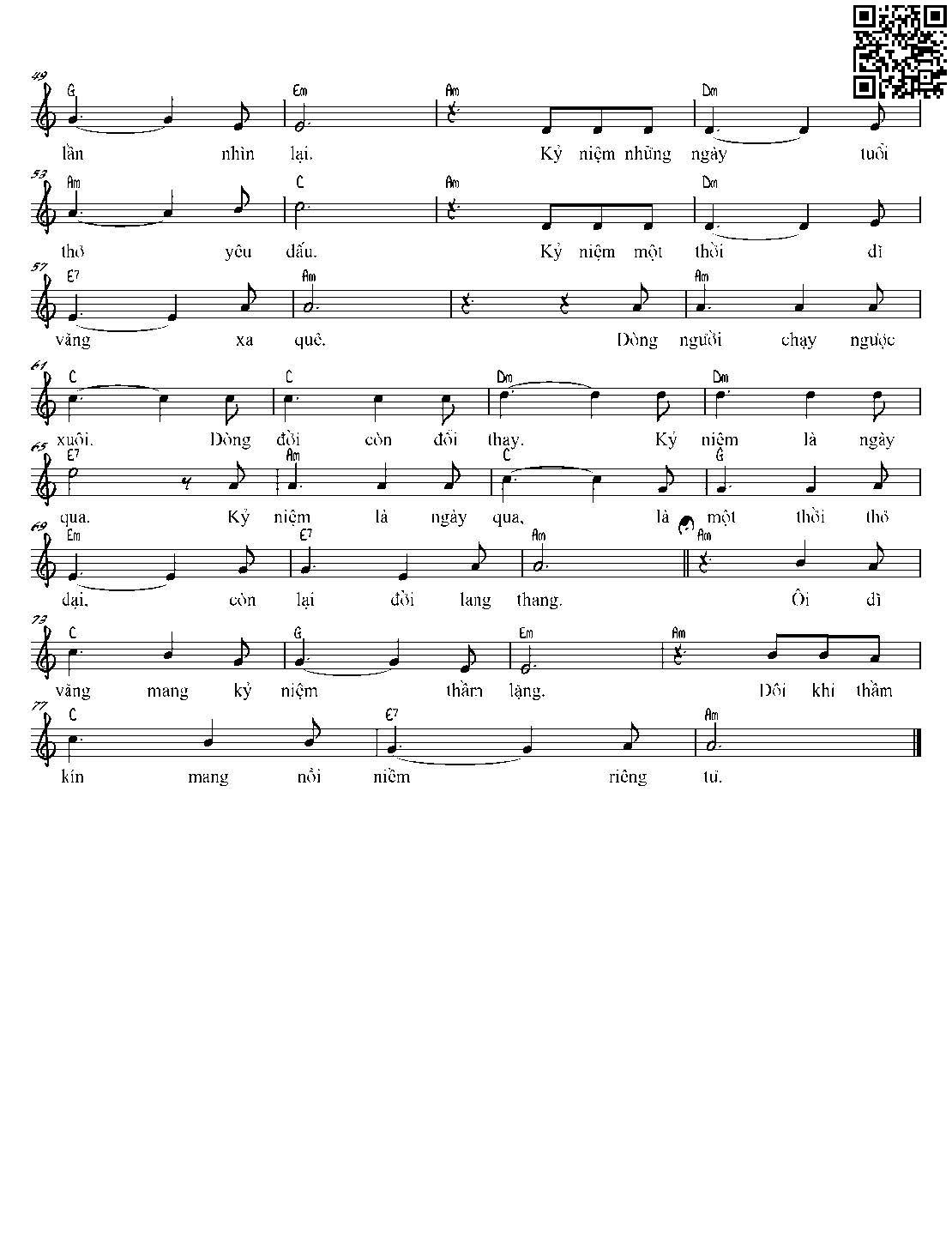 49
G Em Am Dm
lần nhìn lại. Kỷ niệm những ngày tuổi

53
Am C Am Dm
thơ yêu dấu. Kỷ niệm một thời dĩ

57
E7 Am Am
vãng xa quê. Dòng người chạy ngược

61
C C Dm Dm
xuôi. Dòng đời còn đổi thay. Kỷ niệm là ngày

65
E7 Am C G
qua. Kỷ niệm là ngày qua, là một thời thơ

69
Em E7 Am Am
dại, còn lại đời lang thang. Ôi dĩ

73
C G Em Am
vãng mang kỷ niệm thầm lặng. Đôi khi thầm

77
C E7 Am
kín mang nỗi niềm riêng tư.